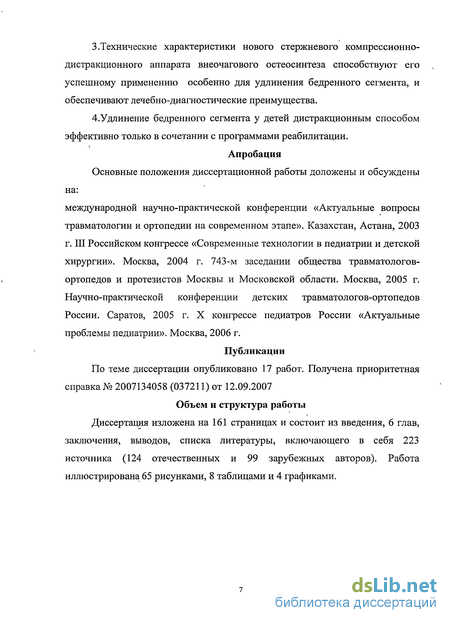 3.Технические характеристики нового стержневого компрессионно-дистракционного аппарата внеочагового остеосинтеза способствуют его успешному применению особенно для удлинения бедренного сегмента, и обеспечивают лечебно-диагностические преимущества.

4.Удлинение бедренного сегмента у детей дистракционным способом эффективно только в сочетании с программами реабилитации.

Апробация

Основные положения диссертационной работы доложены и обсуждены на:
международной научно-практической конференции «Актуальные вопросы травматологии и ортопедии на современном этапе». Казахстан, Астана, 2003 г. III Российском конгрессе «Современные технологии в педиатрии и детской хирургии». Москва, 2004 г. 743-м заседании общества травматологов-ортопедов и протезистов Москвы и Московской области. Москва, 2005 г. Научно-практической конференции детских травматологов-ортопедов России. Саратов, 2005 г. X конгрессе педиатров России «Актуальные проблемы педиатрии». Москва, 2006 г.

Публикации

По теме диссертации опубликовано 17 работ. Получена приоритетная справка № 2007134058 (037211) от 12.09.2007

Объем и структура работы

Диссертация изложена на 161 страницах и состоит из введения, 6 глав, заключения, выводов, списка литературы, включающего в себя 223 источника (124 отечественных и 99 зарубежных авторов). Работа иллюстрирована 65 рисунками, 8 таблицами и 4 графиками.

7

dsLib.net
библиотека диссертаций